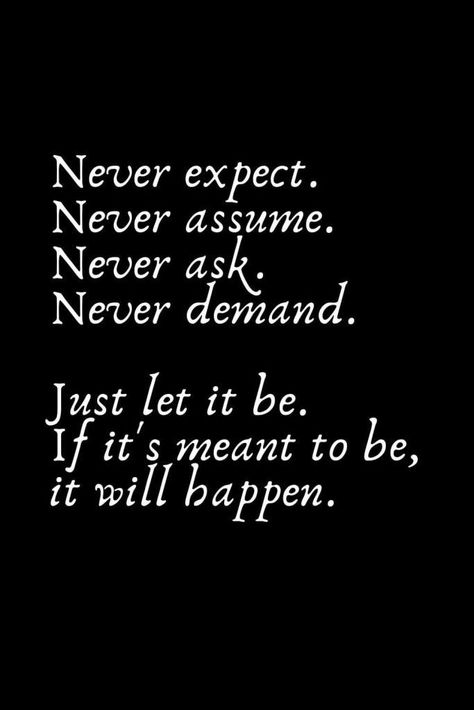 Never expect.
Never assume.
Never ask.
Never demand.

Just let it be.
If it's meant to be,
it will happen.